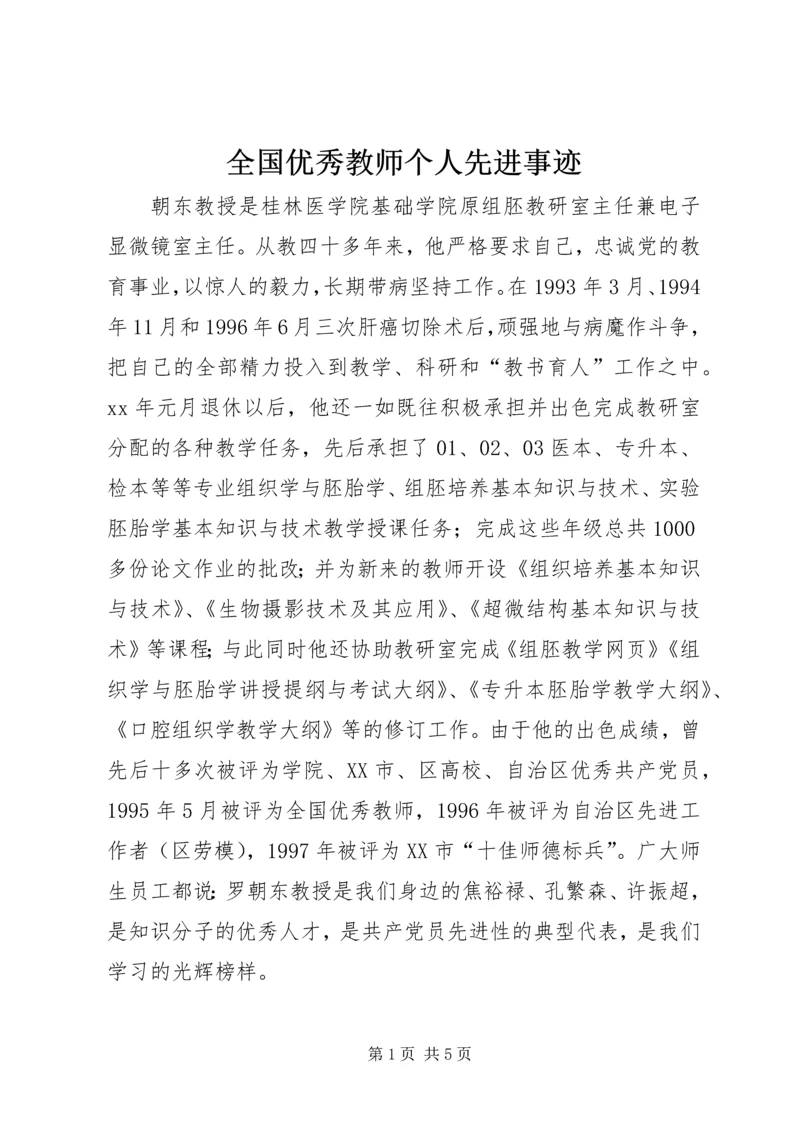 全国优秀教师个人先进事迹

朝东教授是桂林医学院基础学院原组胚教研室主任兼电子显微镜室主任。从教四十多年来，他严格要求自己，忠诚党的教育事业，以惊人的毅力，长期带病坚持工作。在1993年3月、1994年11月和1996年6月三次肝癌切除术后，顽强地与病魔作斗争，把自己的全部精力投入到教学、科研和“教书育人”工作之中。xx年元月退休以后，他还一如既往积极承担并出色完成教研室分配的各种教学任务，先后承担了01、02、03医本、专升本、检本等等专业组织学与胚胎学、组胚培养基本知识与技术、实验胚胎学基本知识与技术教学授课任务；完成这些年级总共1000多份论文作业的批改；并为新来的教师开设《组织培养基本知识与技术》、《生物摄影技术及其应用》、《超微结构基本知识与技术》等课程；与此同时他还协助教研室完成《组胚教学网页》《组织学与胚胎学讲授提纲与考试大纲》、《专升本胚胎学教学大纲》、《口腔组织学教学大纲》等的修订工作。由于他的出色成绩，曾先后十多次被评为学院、XX市、区高校、自治区优秀共产党员，1995年5月被评为全国优秀教师，1996年被评为自治区先进工作者（区劳模），1997年被评为XX市“十佳师德标兵”。广大师生员工都说：罗朝东教授是我们身边的焦裕禄、孔繁森、许振超，是知识分子的优秀人才，是共产党员先进性的典型代表，是我们学习的光辉榜样。

第1页 共5页